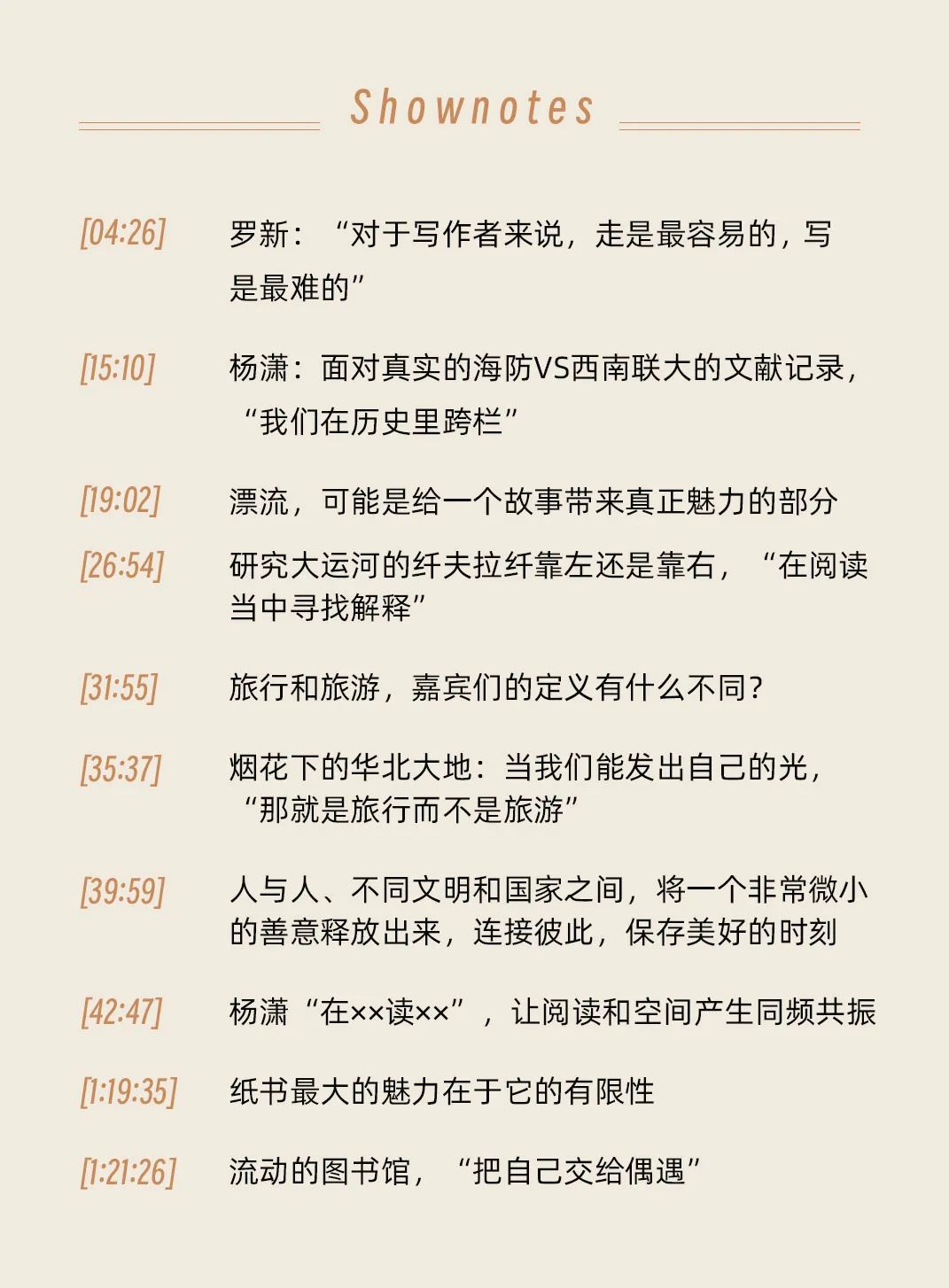 Shownotes

[04:26] 罗新：“对于写作者来说，走是最容易的，写是最难的”

[15:10] 杨潇：面对真实的海防VS西南联大的文献记录，“我们在历史里跨栏”

[19:02] 漂流，可能是给一个故事带来真正魅力的部分

[26:54] 研究大运河的纤夫拉纤靠左还是靠右，“在阅读当中寻找解释”

[31:55] 旅行和旅游，嘉宾们的定义有什么不同？

[35:37] 烟花下的华北大地：当我们能发出自己的光，“那就是旅行而不是旅游”

[39:59] 人与人、不同文明和国家之间，将一个非常微小的善意释放出来，连接彼此，保存美好的时刻

[42:47] 杨潇“在××读××”，让阅读和空间产生同频共振

[1:19:35] 纸书最大的魅力在于它的有限性

[1:21:26] 流动的图书馆，“把自己交给偶遇”